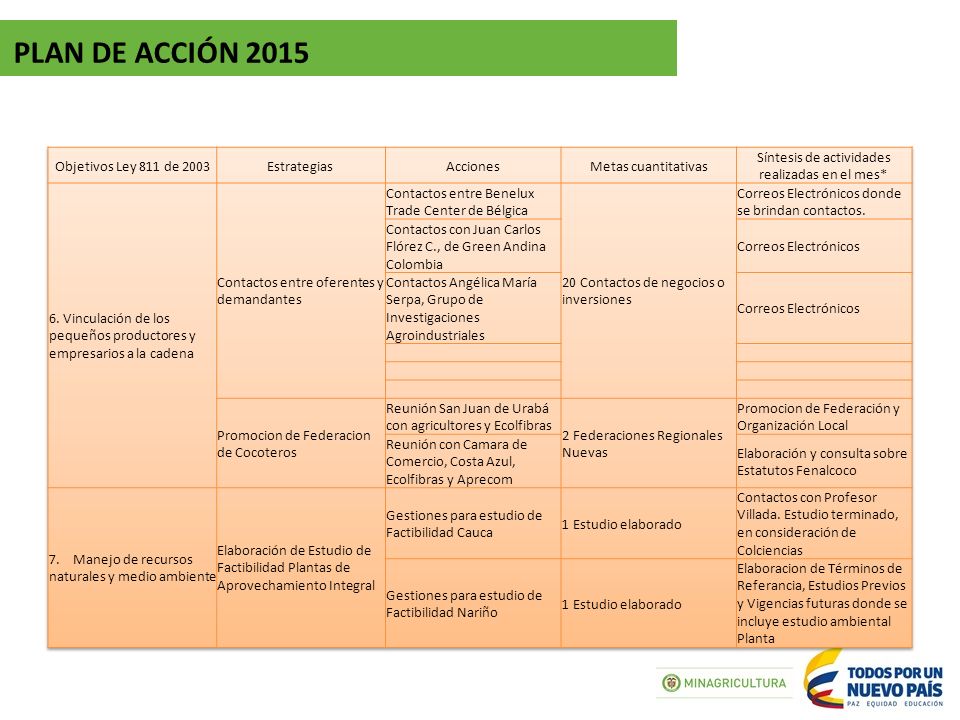 PLAN DE ACCIÓN 2015

| Objetivos Ley 811 de 2003 | Estrategias | Acciones | Metas cuantitativas | Síntesis de actividades realizadas en el mes* |
|---|---|---|---|---|
| 6. Vinculación de los pequeños productores y empresarios a la cadena | Contactos entre oferentes y demandantes | Contactos entre Benelux Trade Center de Bélgica | 20 Contactos de negocios o inversiones | Correos Electrónicos donde se brindan contactos. |
| | | Contactos con Juan Carlos Flórez C., de Green Andina Colombia | | Correos Electrónicos |
| | | Contactos Angélica María Serpa, Grupo de Investigaciones Agroindustriales | | Correos Electrónicos |
| | | | | |
| | | | | |
| | | | | |
| | Promocion de Federacion de Cocoteros | Reunión San Juan de Urabá con agricultores y Ecolfibras | 2 Federaciones Regionales Nuevas | Promocion de Federación y Organización Local |
| | | Reunión con Camara de Comercio, Costa Azul, Ecolfibras y Aprecom | | Elaboración y consulta sobre Estatutos Fenalcoco |
| 7. Manejo de recursos naturales y medio ambiente | Elaboración de Estudio de Factibilidad Plantas de Aprovechamiento Integral | Gestiones para estudio de Factibilidad Cauca | 1 Estudio elaborado | Contactos con Profesor Villada. Estudio terminado, en consideración de Colciencias |
| | | Gestiones para estudio de Factibilidad Nariño | 1 Estudio elaborado | Elaboracion de Términos de Referancia, Estudios Previos y Vigencias futuras donde se incluye estudio ambiental Planta |

MINAGRICULTURA

TODOS POR UN NUEVO PAÍS
PAZ EQUIDAD EDUCACIÓN